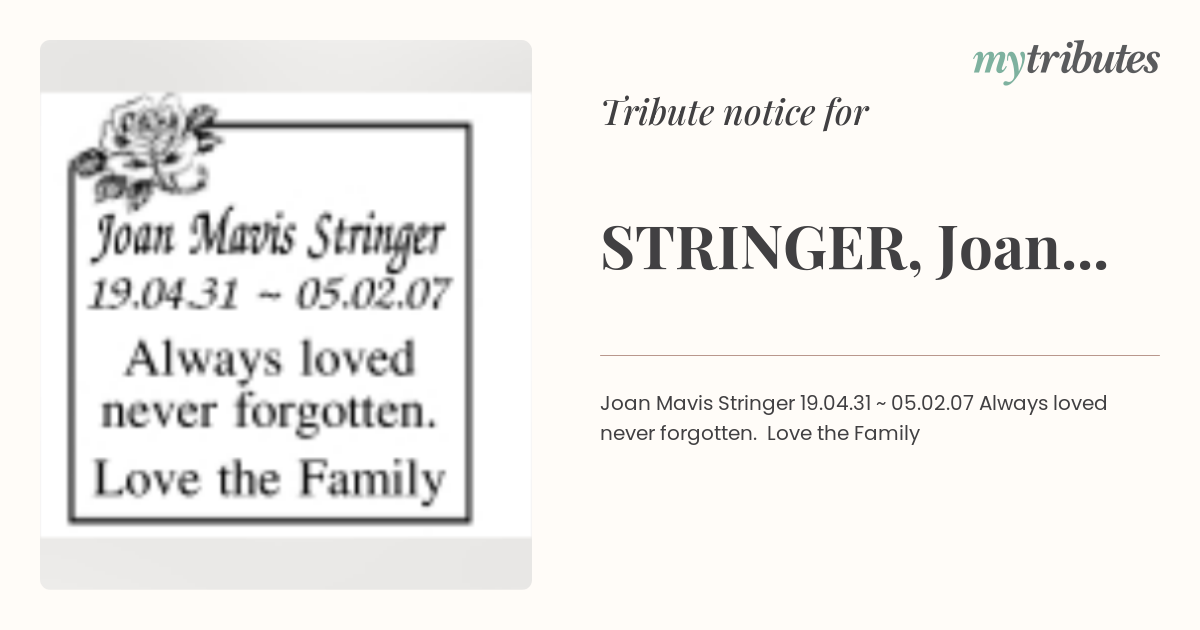 Joan Mavis Stringer
19.04.31 ~ 05.02.07
Always loved never forgotten.
Love the Family

mytributes

Tribute notice for

STRINGER, Joan...

Joan Mavis Stringer 19.04.31 ~ 05.02.07 Always loved never forgotten. Love the Family